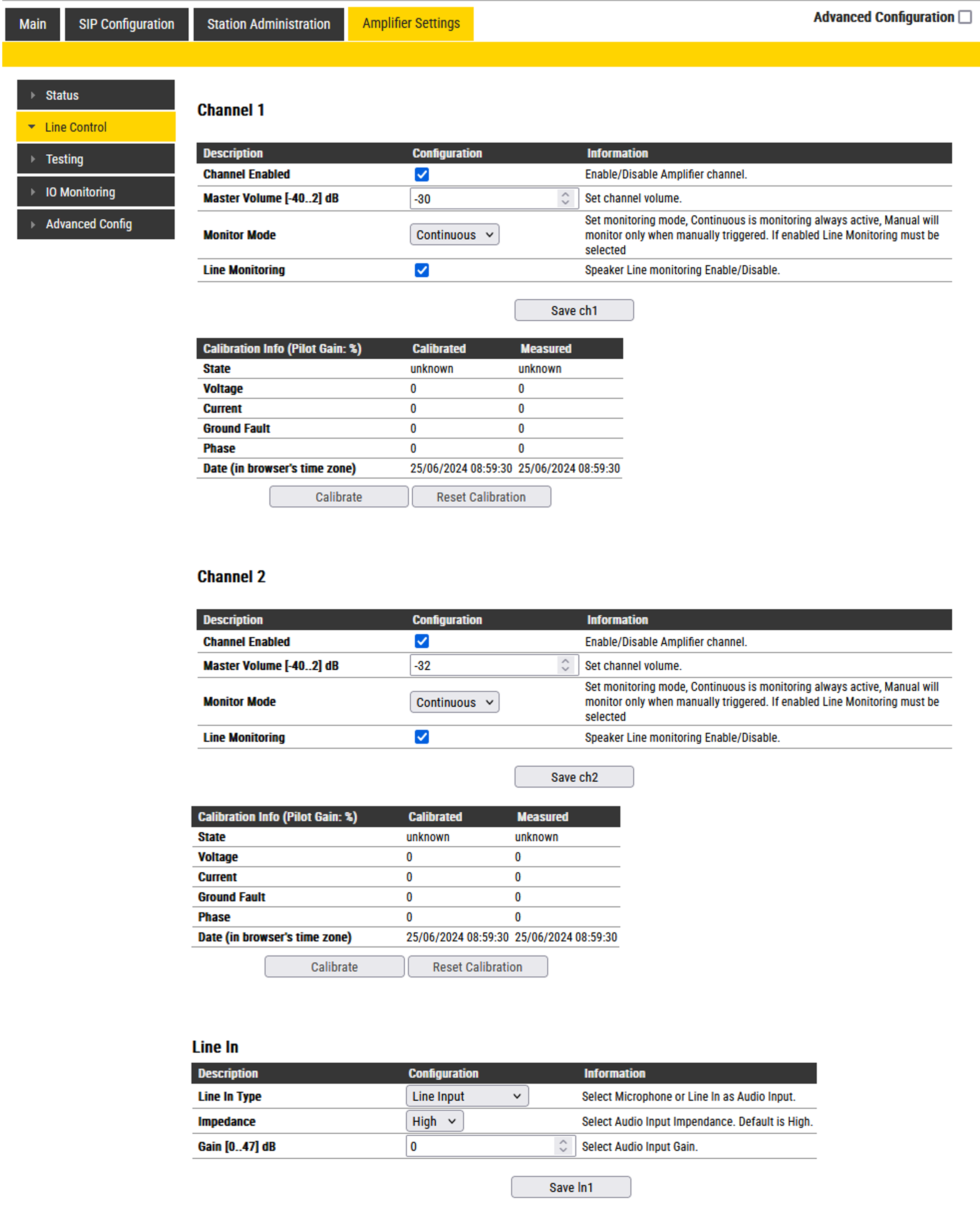 Main SIP Configuration Station Administration Amplifier Settings

Advanced Configuration

Status
Line Control
Testing
IO Monitoring
Advanced Config

Channel 1

| Description | Configuration | Information |
|---|---|---|
| Channel Enabled | | Enable/Disable Amplifier channel. |
| Master Volume [-40..2] dB | -30 | Set channel volume. |
| Monitor Mode | Continuous | Set monitoring mode, Continuous is monitoring always active, Manual will monitor only when manually triggered. If enabled Line Monitoring must be selected |
| Line Monitoring | | Speaker Line monitoring Enable/Disable. |

Save ch1

| Calibration Info (Pilot Gain: %) | Calibrated | Measured |
|---|---|---|
| State | unknown | unknown |
| Voltage | 0 | 0 |
| Current | 0 | 0 |
| Ground Fault | 0 | 0 |
| Phase | 0 | 0 |
| Date (in browser's time zone) | 25/06/2024 08:59:30 | 25/06/2024 08:59:30 |

Calibrate Reset Calibration

Channel 2

| Description | Configuration | Information |
|---|---|---|
| Channel Enabled | | Enable/Disable Amplifier channel. |
| Master Volume [-40..2] dB | -32 | Set channel volume. |
| Monitor Mode | Continuous | Set monitoring mode, Continuous is monitoring always active, Manual will monitor only when manually triggered. If enabled Line Monitoring must be selected |
| Line Monitoring | | Speaker Line monitoring Enable/Disable. |

Save ch2

| Calibration Info (Pilot Gain: %) | Calibrated | Measured |
|---|---|---|
| State | unknown | unknown |
| Voltage | 0 | 0 |
| Current | 0 | 0 |
| Ground Fault | 0 | 0 |
| Phase | 0 | 0 |
| Date (in browser's time zone) | 25/06/2024 08:59:30 | 25/06/2024 08:59:30 |

Calibrate Reset Calibration

Line In

| Description | Configuration | Information |
|---|---|---|
| Line In Type | Line Input | Select Microphone or Line In as Audio Input. |
| Impedance | High | Select Audio Input Impendance. Default is High. |
| Gain [0..47] dB | 0 | Select Audio Input Gain. |

Save In1